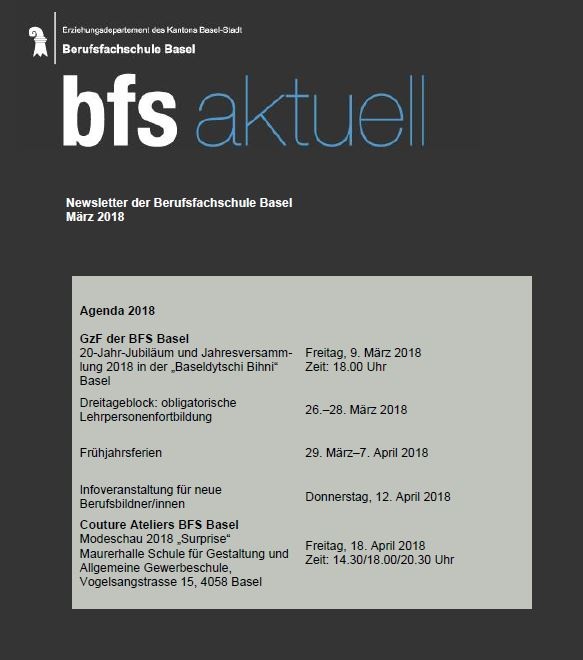 Erziehungsdepartement des Kantons Basel-Stadt
Berufsfachschule Basel

bfs aktuell

Newsletter der Berufsfachschule Basel
März 2018

Agenda 2018

| | |
|---|---|
| **GzF der BFS Basel** 20-Jahr-Jubiläum und Jahresversammlung 2018 in der „Baseldytschi Bihni“ Basel | Freitag, 9. März 2018 Zeit: 18.00 Uhr |
| Dreitageblock: obligatorische Lehrpersonenfortbildung | 26.–28. März 2018 |
| Frühjahrsferien | 29. März–7. April 2018 |
| Infoveranstaltung für neue Berufsbildner/innen | Donnerstag, 12. April 2018 |
| **Couture Ateliers BFS Basel** Modeschau 2018 „Surprise“ Maurerhalle Schule für Gestaltung und Allgemeine Gewerbeschule, Vogelsangstrasse 15, 4058 Basel | Freitag, 18. April 2018 Zeit: 14.30/18.00/20.30 Uhr |